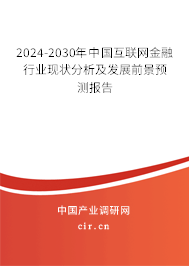 2024-2030年中国互联网金融行业现状分析及发展前景预测报告

中国产业调研网
cir.cn